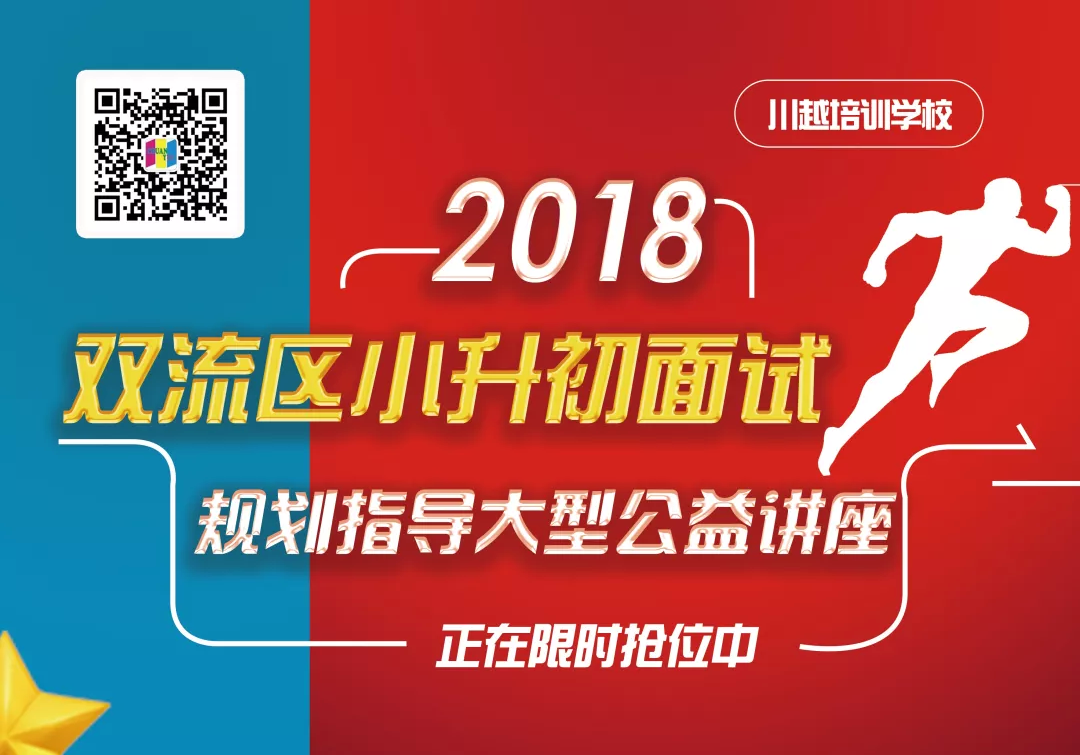 川越培训学校

2018

双流区小升初面试

规划指导大型公益讲座

正在限时抢位中